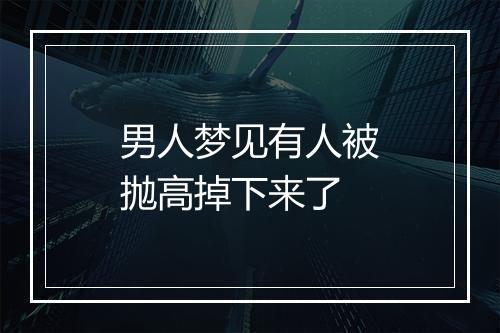 男人梦见有人被抛高掉下来了